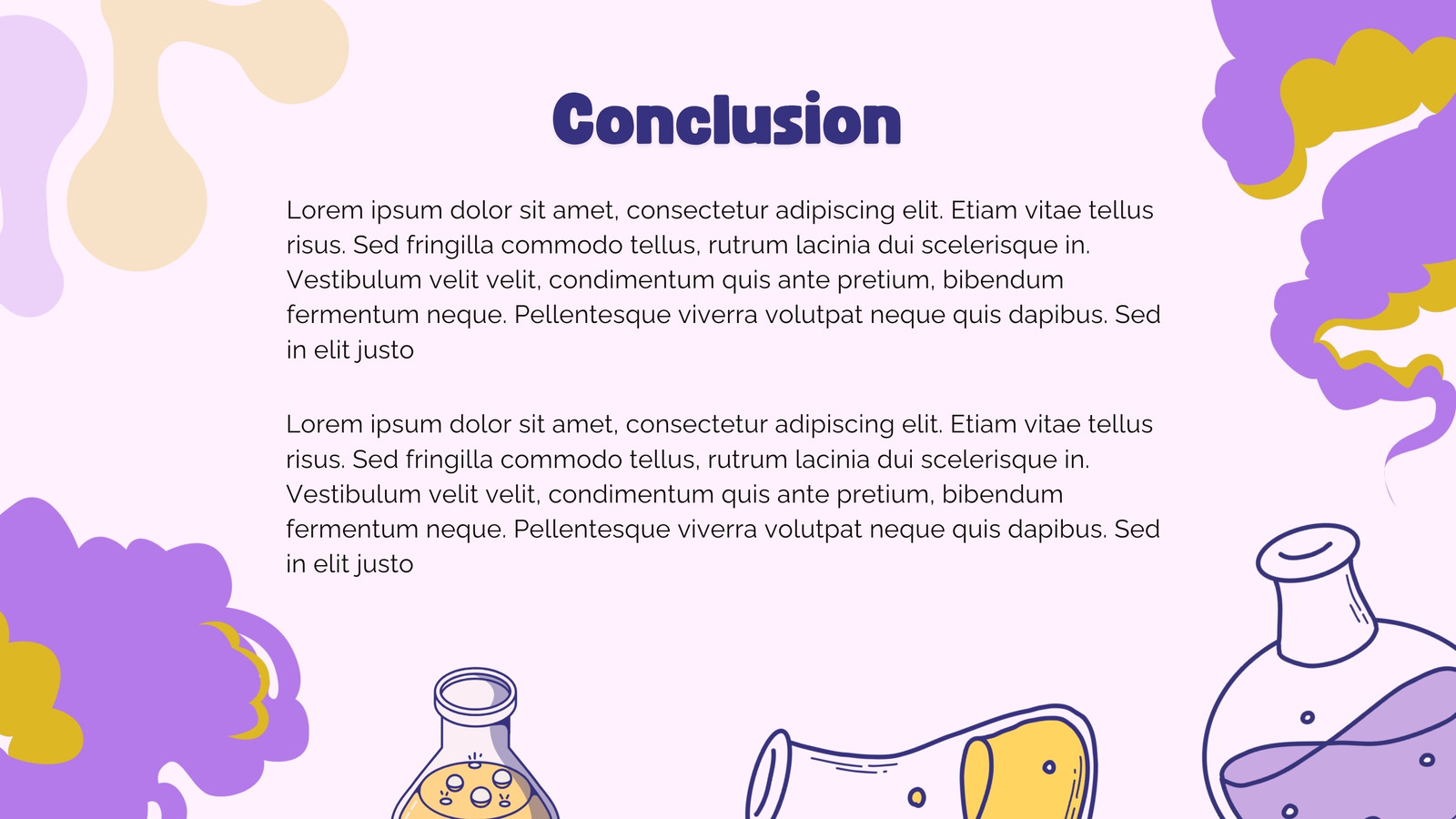 Conclusion

Lorem ipsum dolor sit amet, consectetur adipiscing elit. Etiam vitae tellus risus. Sed fringilla commodo tellus, rutrum lacinia dui scelerisque in. Vestibulum velit velit, condimentum quis ante pretium, bibendum fermentum neque. Pellentesque viverra volutpat neque quis dapibus. Sed in elit justo

Lorem ipsum dolor sit amet, consectetur adipiscing elit. Etiam vitae tellus risus. Sed fringilla commodo tellus, rutrum lacinia dui scelerisque in. Vestibulum velit velit, condimentum quis ante pretium, bibendum fermentum neque. Pellentesque viverra volutpat neque quis dapibus. Sed in elit justo